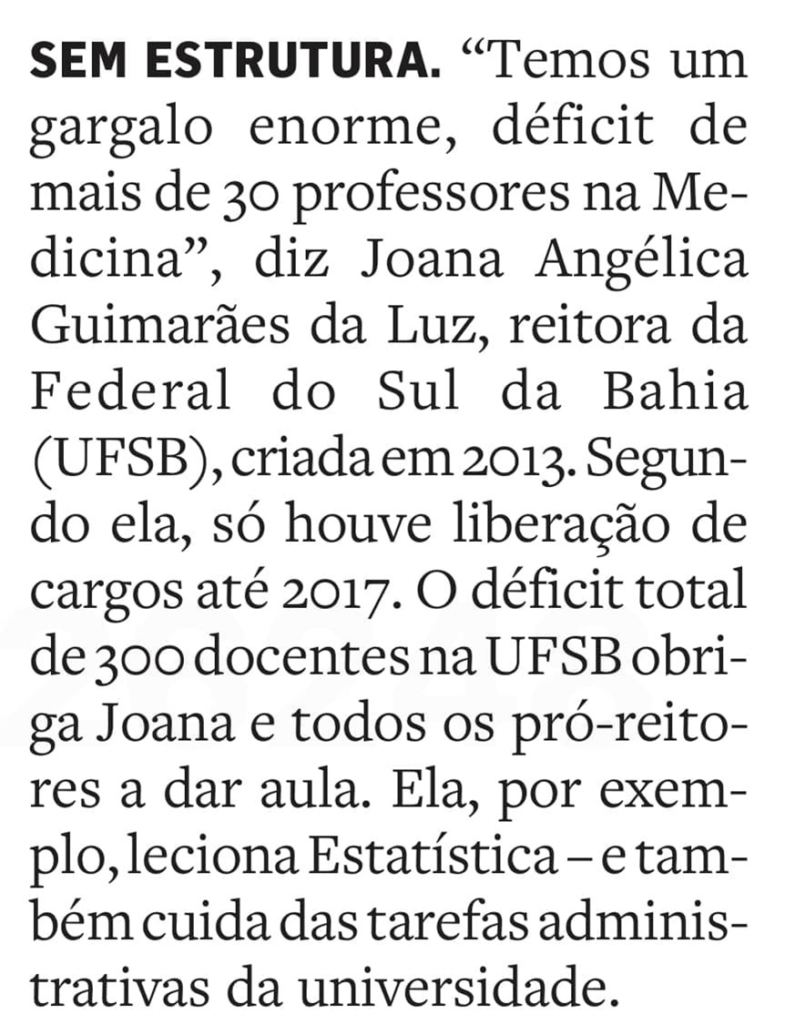 SEM ESTRUTURA. "Temos um gargalo enorme, déficit de mais de 30 professores na Medicina", diz Joana Angélica Guimarães da Luz, reitora da Federal do Sul da Bahia (UFSB), criada em 2013. Segundo ela, só houve liberação de cargos até 2017. O déficit total de 300 docentes na UFSB obriga Joana e todos os pró-reitores a dar aula. Ela, por exemplo, leciona Estatística – e também cuida das tarefas administrativas da universidade.